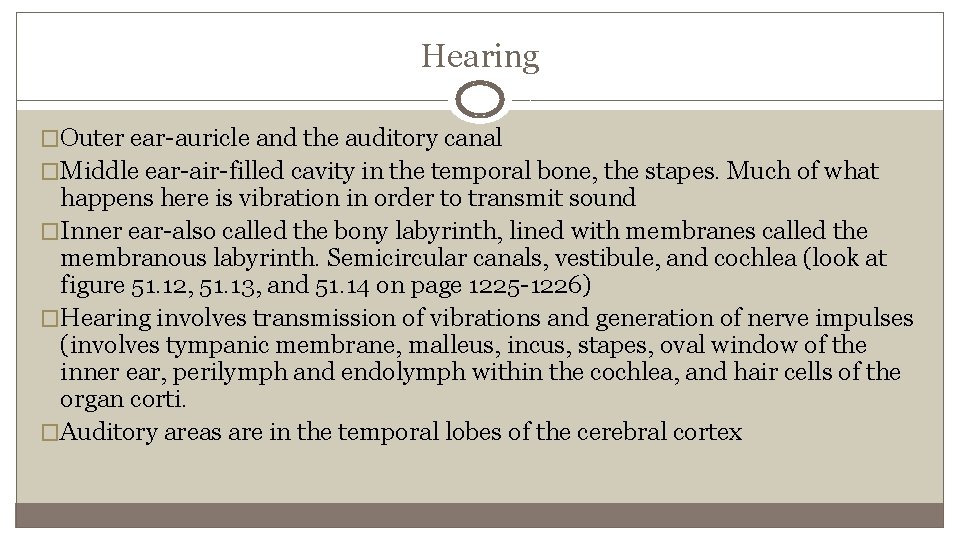 Hearing

□Outer ear-auricle and the auditory canal

□Middle ear-air-filled cavity in the temporal bone, the stapes. Much of what happens here is vibration in order to transmit sound

□Inner ear-also called the bony labyrinth, lined with membranes called the membranous labyrinth. Semicircular canals, vestibule, and cochlea (look at figure 51.12, 51.13, and 51.14 on page 1225-1226)

□Hearing involves transmission of vibrations and generation of nerve impulses (involves tympanic membrane, malleus, incus, stapes, oval window of the inner ear, perilymph and endolymph within the cochlea, and hair cells of the organ corti.

□Auditory areas are in the temporal lobes of the cerebral cortex